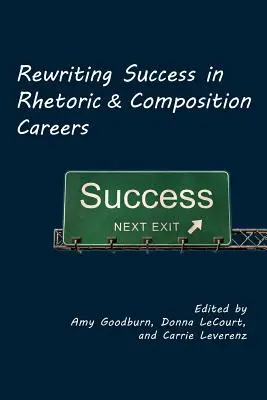 Rewriting Success in Rhetoric & Composition Careers

Success
NEXT EXIT

Edited by
Amy Goodburn, Donna LeCourt, and Carrie Leverenz